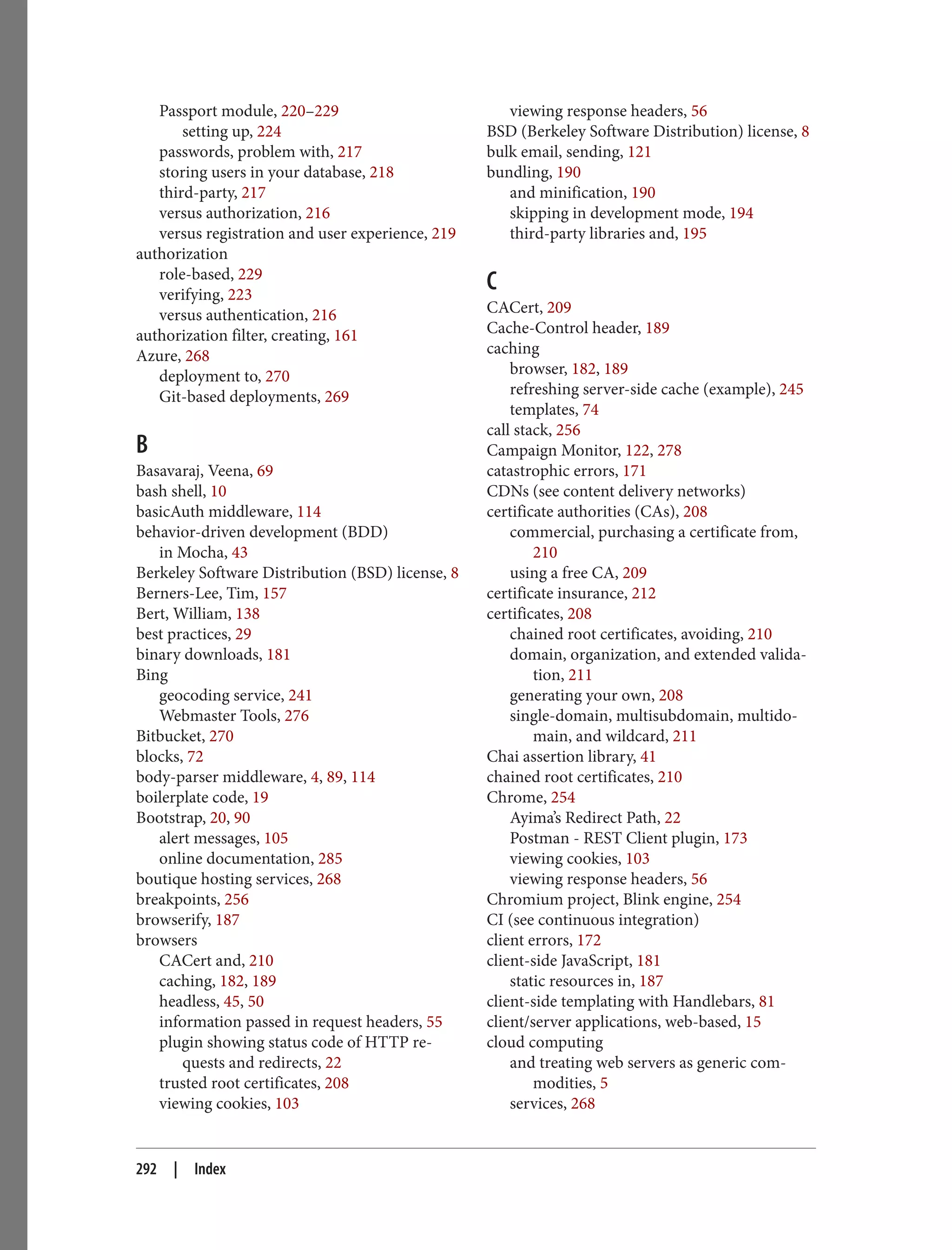 Passport module, 220–229
setting up, 224
passwords, problem with, 217
storing users in your database, 218
third-party, 217
versus authorization, 216
versus registration and user experience, 219
authorization
role-based, 229
verifying, 223
versus authentication, 216
authorization filter, creating, 161
Azure, 268
deployment to, 270
Git-based deployments, 269

B

Basavaraj, Veena, 69
bash shell, 10
basicAuth middleware, 114
behavior-driven development (BDD)
in Mocha, 43
Berkeley Software Distribution (BSD) license, 8
Berners-Lee, Tim, 157
Bert, William, 138
best practices, 29
binary downloads, 181
Bing
geocoding service, 241
Webmaster Tools, 276
Bitbucket, 270
blocks, 72
body-parser middleware, 4, 89, 114
boilerplate code, 19
Bootstrap, 20, 90
alert messages, 105
online documentation, 285
boutique hosting services, 268
breakpoints, 256
browserify, 187
browsers
CACert and, 210
caching, 182, 189
headless, 45, 50
information passed in request headers, 55
plugin showing status code of HTTP requests and redirects, 22
trusted root certificates, 208
viewing cookies, 103
viewing response headers, 56
BSD (Berkeley Software Distribution) license, 8
bulk email, sending, 121
bundling, 190
and minification, 190
skipping in development mode, 194
third-party libraries and, 195

C

CACert, 209
Cache-Control header, 189
caching
browser, 182, 189
refreshing server-side cache (example), 245
templates, 74
call stack, 256
Campaign Monitor, 122, 278
catastrophic errors, 171
CDNs (see content delivery networks)
certificate authorities (CAs), 208
commercial, purchasing a certificate from, 210
using a free CA, 209
certificate insurance, 212
certificates, 208
chained root certificates, avoiding, 210
domain, organization, and extended validation, 211
generating your own, 208
single-domain, multisubdomain, multidomain, and wildcard, 211
Chai assertion library, 41
chained root certificates, 210
Chrome, 254
Ayima's Redirect Path, 22
Postman - REST Client plugin, 173
viewing cookies, 103
viewing response headers, 56
Chromium project, Blink engine, 254
CI (see continuous integration)
client errors, 172
client-side JavaScript, 181
static resources in, 187
client-side templating with Handlebars, 81
client/server applications, web-based, 15
cloud computing
and treating web servers as generic commodities, 5
services, 268

292 | Index